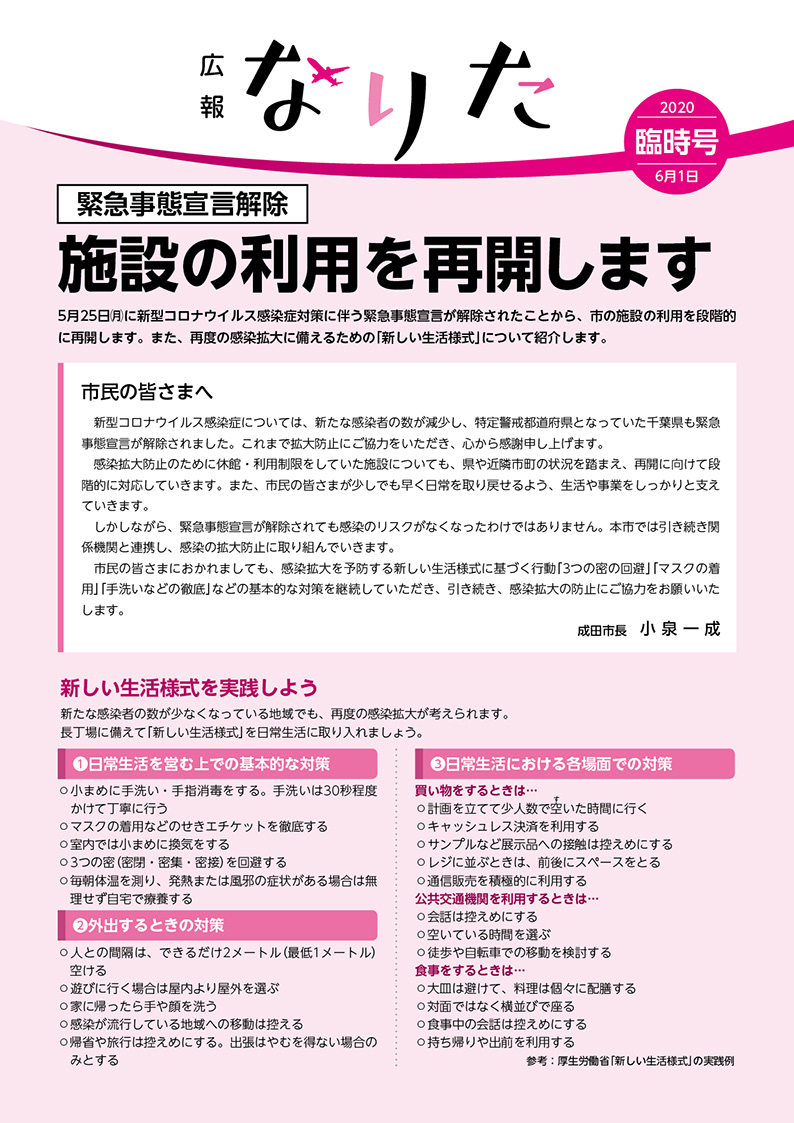 広報 なりた

2020
臨時号
6月1日

緊急事態宣言解除

施設の利用を再開します

5月25日(月)に新型コロナウイルス感染症対策に伴う緊急事態宣言が解除されたことから、市の施設の利用を段階的に再開します。また、再度の感染拡大に備えるための「新しい生活様式」について紹介します。

市民の皆さまへ

新型コロナウイルス感染症については、新たな感染者の数が減少し、特定警戒都道府県となっていた千葉県も緊急事態宣言が解除されました。これまで拡大防止にご協力をいただき、心から感謝申し上げます。

感染拡大防止のために休館・利用制限をしていた施設についても、県や近隣市町の状況を踏まえ、再開に向けて段階的に対応していきます。また、市民の皆さまが少しでも早く日常を取り戻せるよう、生活や事業をしっかりと支えていきます。

しかしながら、緊急事態宣言が解除されても感染のリスクがなくなったわけではありません。本市では引き続き関係機関と連携し、感染の拡大防止に取り組んでいきます。

市民の皆さまにおかれましても、感染拡大を予防する新しい生活様式に基づく行動「3つの密の回避」「マスクの着用」「手洗いなどの徹底」などの基本的な対策を継続していただき、引き続き、感染拡大の防止にご協力をお願いいたします。

成田市長 小泉一成

新しい生活様式を実践しよう

新たな感染者の数が少なくなっている地域でも、再度の感染拡大が考えられます。
長丁場に備えて「新しい生活様式」を日常生活に取り入れましょう。

❶日常生活を営む上での基本的な対策
○小まめに手洗い・手指消毒をする。手洗いは30秒程度かけて丁寧に行う
○マスクの着用などのせきエチケットを徹底する
○室内では小まめに換気をする
○3つの密(密閉・密集・密接)を回避する
○毎朝体温を測り、発熱または風邪の症状がある場合は無理せず自宅で療養する

❷外出するときの対策
○人との間隔は、できるだけ2メートル(最低1メートル)空ける
○遊びに行く場合は屋内より屋外を選ぶ
○家に帰ったら手や顔を洗う
○感染が流行している地域への移動は控える
○帰省や旅行は控えめにする。出張はやむを得ない場合のみとする

❸日常生活における各場面での対策
買い物をするときは…
○計画を立てて少人数で空いた時間に行く
○キャッシュレス決済を利用する
○サンプルなど展示品への接触は控えめにする
○レジに並ぶときは、前後にスペースをとる
○通信販売を積極的に利用する
公共交通機関を利用するときは…
○会話は控えめにする
○空いている時間を選ぶ
○徒歩や自転車での移動を検討する
食事をするときは…
○大皿は避けて、料理は個々に配膳する
○対面ではなく横並びで座る
○食事中の会話は控えめにする
○持ち帰りや出前を利用する

参考：厚生労働省「新しい生活様式」の実践例